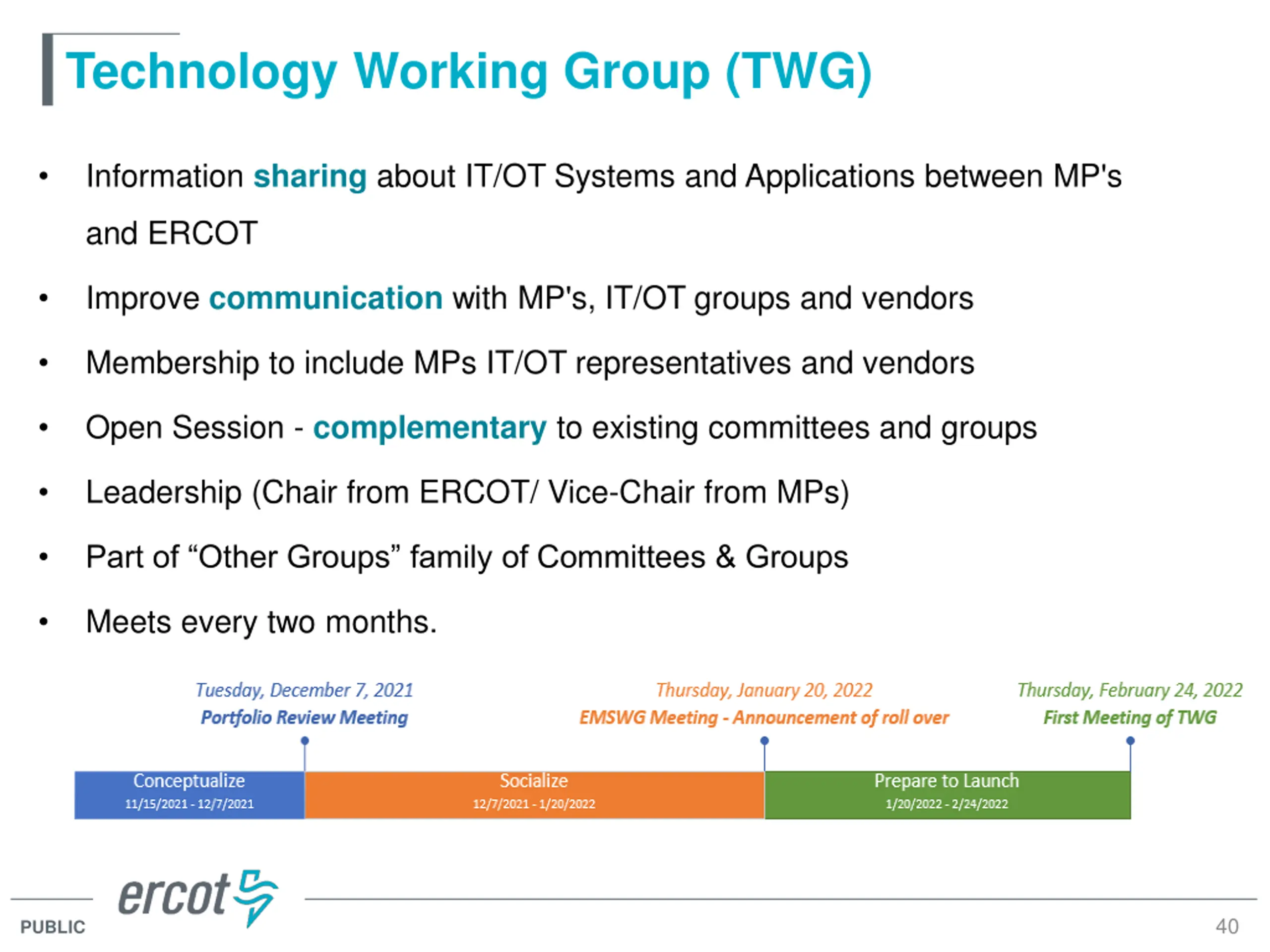 Technology Working Group (TWG)

• Information sharing about IT/OT Systems and Applications between MP's and ERCOT

• Improve communication with MP's, IT/OT groups and vendors

• Membership to include MPs IT/OT representatives and vendors

• Open Session - complementary to existing committees and groups

• Leadership (Chair from ERCOT/ Vice-Chair from MPs)

• Part of “Other Groups” family of Committees & Groups

• Meets every two months.

Tuesday, December 7, 2021
Portfolio Review Meeting

Thursday, January 20, 2022
EMSWG Meeting - Announcement of roll over

Thursday, February 24, 2022
First Meeting of TWG

Conceptualize
11/15/2021 - 12/7/2021

Socialize
12/7/2021 - 1/20/2022

Prepare to Launch
1/20/2022 - 2/24/2022

ercot

PUBLIC

40